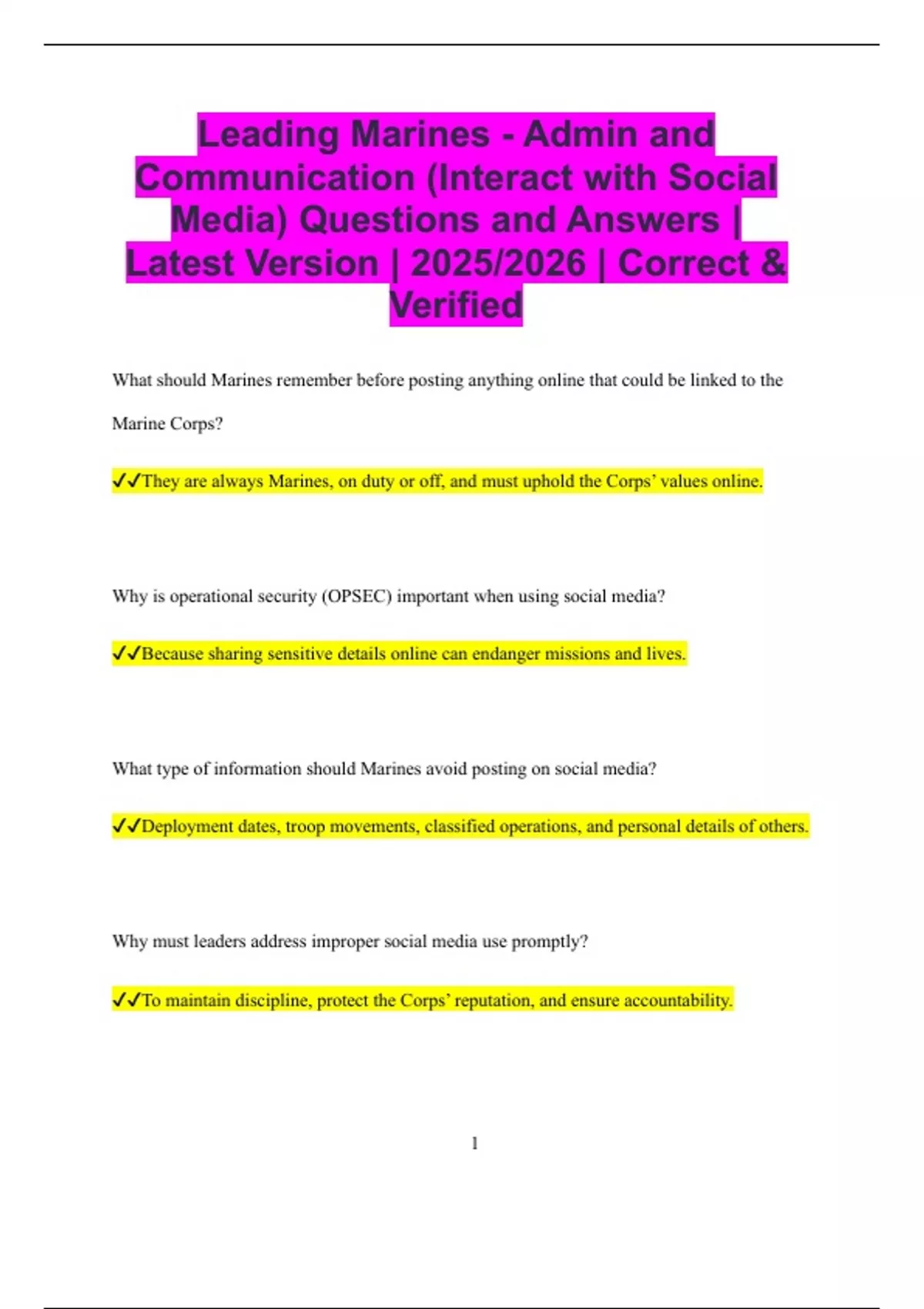 Leading Marines - Admin and Communication (Interact with Social Media) Questions and Answers | Latest Version | 2025/2026 | Correct & Verified

What should Marines remember before posting anything online that could be linked to the Marine Corps?

✓✓They are always Marines, on duty or off, and must uphold the Corps' values online.

Why is operational security (OPSEC) important when using social media?

✓✓Because sharing sensitive details online can endanger missions and lives.

What type of information should Marines avoid posting on social media?

✓✓Deployment dates, troop movements, classified operations, and personal details of others.

Why must leaders address improper social media use promptly?

✓✓To maintain discipline, protect the Corps' reputation, and ensure accountability.

1